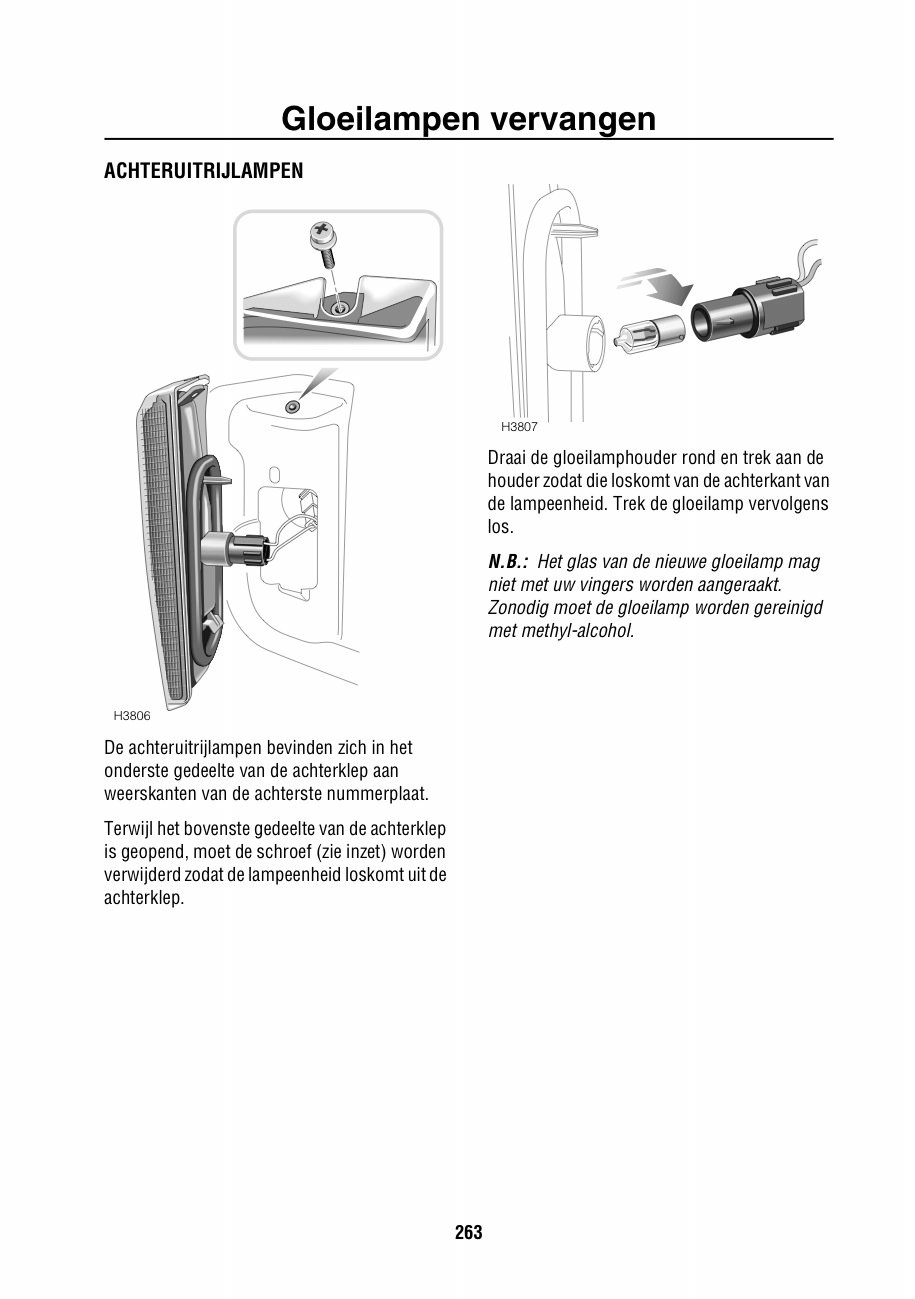 Gloeilampen vervangen

ACHTERUITRIJLAMPEN

H3806

De achteruitrijlampen bevinden zich in het onderste gedeelte van de achterklep aan weerskanten van de achterste nummerplaat.

Terwijl het bovenste gedeelte van de achterklep is geopend, moet de schroef (zie inzet) worden verwijderd zodat de lampeenheid loskomt uit de achterklep.

H3807

Draai de gloeilamphouder rond en trek aan de houder zodat die loskomt van de achterkant van de lampeenheid. Trek de gloeilamp vervolgens los.

N.B.: Het glas van de nieuwe gloeilamp mag niet met uw vingers worden aangeraakt. Zonodig moet de gloeilamp worden gereinigd met methyl-alcohol.

263